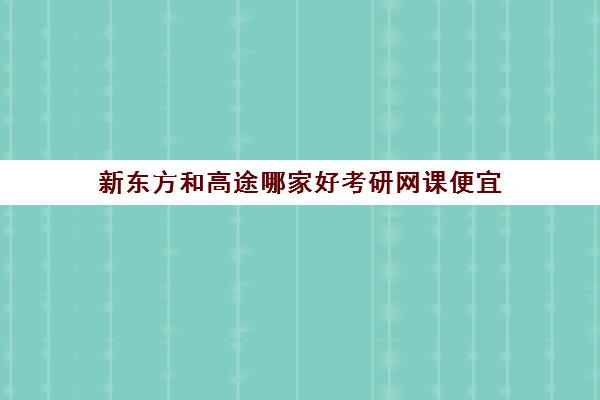 新东方和高途哪家好考研网课便宜